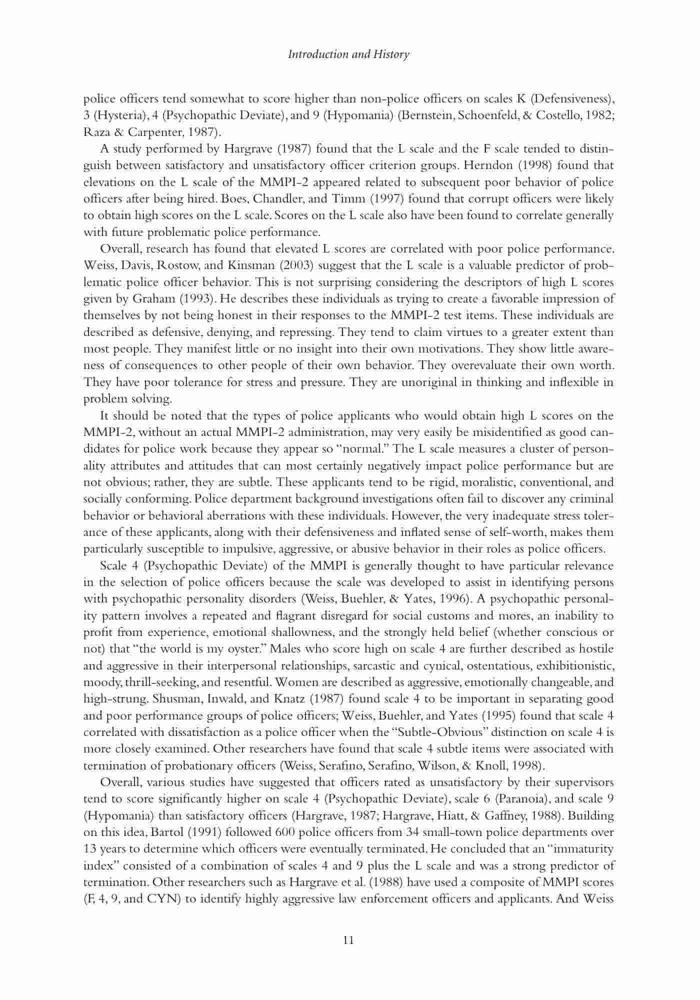 Introduction and History

police officers tend somewhat to score higher than non-police officers on scales K (Defensiveness), 3 (Hysteria), 4 (Psychopathic Deviate), and 9 (Hypomania) (Bernstein, Schoenfeld, & Costello, 1982; Raza & Carpenter, 1987).

A study performed by Hargrave (1987) found that the L scale and the F scale tended to distinguish between satisfactory and unsatisfactory officer criterion groups. Herndon (1998) found that elevations on the L scale of the MMPI-2 appeared related to subsequent poor behavior of police officers after being hired. Boes, Chandler, and Timm (1997) found that corrupt officers were likely to obtain high scores on the L scale. Scores on the L scale also have been found to correlate generally with future problematic police performance.

Overall, research has found that elevated L scores are correlated with poor police performance. Weiss, Davis, Rostow, and Kinsman (2003) suggest that the L scale is a valuable predictor of problematic police officer behavior. This is not surprising considering the descriptors of high L scores given by Graham (1993). He describes these individuals as trying to create a favorable impression of themselves by not being honest in their responses to the MMPI-2 test items. These individuals are described as defensive, denying, and repressing. They tend to claim virtues to a greater extent than most people. They manifest little or no insight into their own motivations. They show little awareness of consequences to other people of their own behavior. They overevaluate their own worth. They have poor tolerance for stress and pressure. They are unoriginal in thinking and inflexible in problem solving.

It should be noted that the types of police applicants who would obtain high L scores on the MMPI-2, without an actual MMPI-2 administration, may very easily be misidentified as good candidates for police work because they appear so "normal." The L scale measures a cluster of personality attributes and attitudes that can most certainly negatively impact police performance but are not obvious; rather, they are subtle. These applicants tend to be rigid, moralistic, conventional, and socially conforming. Police department background investigations often fail to discover any criminal behavior or behavioral aberrations with these individuals. However, the very inadequate stress tolerance of these applicants, along with their defensiveness and inflated sense of self-worth, makes them particularly susceptible to impulsive, aggressive, or abusive behavior in their roles as police officers.

Scale 4 (Psychopathic Deviate) of the MMPI is generally thought to have particular relevance in the selection of police officers because the scale was developed to assist in identifying persons with psychopathic personality disorders (Weiss, Buehler, & Yates, 1996). A psychopathic personality pattern involves a repeated and flagrant disregard for social customs and mores, an inability to profit from experience, emotional shallowness, and the strongly held belief (whether conscious or not) that "the world is my oyster." Males who score high on scale 4 are further described as hostile and aggressive in their interpersonal relationships, sarcastic and cynical, ostentatious, exhibitionistic, moody, thrill-seeking, and resentful. Women are described as aggressive, emotionally changeable, and high-strung. Shusman, Inwald, and Knatz (1987) found scale 4 to be important in separating good and poor performance groups of police officers; Weiss, Buehler, and Yates (1995) found that scale 4 correlated with dissatisfaction as a police officer when the "Subtle-Obvious" distinction on scale 4 is more closely examined. Other researchers have found that scale 4 subtle items were associated with termination of probationary officers (Weiss, Serafino, Serafino, Wilson, & Knoll, 1998).

Overall, various studies have suggested that officers rated as unsatisfactory by their supervisors tend to score significantly higher on scale 4 (Psychopathic Deviate), scale 6 (Paranoia), and scale 9 (Hypomania) than satisfactory officers (Hargrave, 1987; Hargrave, Hiatt, & Gaffney, 1988). Building on this idea, Bartol (1991) followed 600 police officers from 34 small-town police departments over 13 years to determine which officers were eventually terminated. He concluded that an "immaturity index" consisted of a combination of scales 4 and 9 plus the L scale and was a strong predictor of termination. Other researchers such as Hargrave et al. (1988) have used a composite of MMPI scores (F, 4, 9, and CYN) to identify highly aggressive law enforcement officers and applicants. And Weiss

11